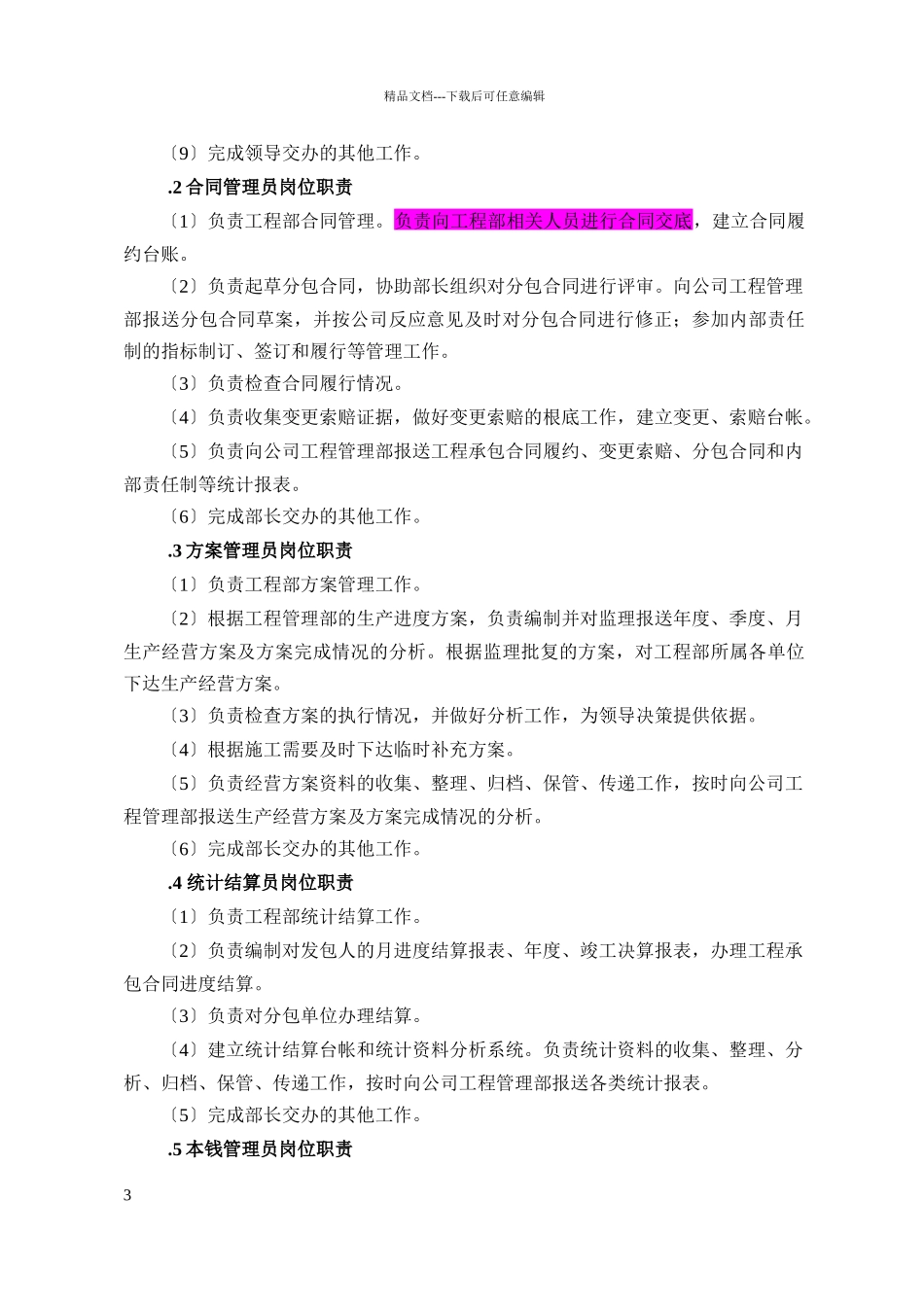 精品文档---下载后可任意编辑

〔9〕完成领导交办的其他工作。

.2 合同管理员岗位职责

〔1〕负责工程部合同管理。负责向工程部相关人员进行合同交底，建立合同履约台账。

〔2〕负责起草分包合同，协助部长组织对分包合同进行评审。向公司工程管理部报送分包合同草案，并按公司反应意见及时对分包合同进行修正；参加内部责任制的指标制订、签订和履行等管理工作。

〔3〕负责检查合同履行情况。

〔4〕负责收集变更索赔证据，做好变更索赔的根底工作，建立变更、索赔台帐。

〔5〕负责向公司工程管理部报送工程承包合同履约、变更索赔、分包合同和内部责任制等统计报表。

〔6〕完成部长交办的其他工作。

.3 方案管理员岗位职责

〔1〕负责工程部方案管理工作。

〔2〕根据工程管理部的生产进度方案，负责编制并对监理报送年度、季度、月生产经营方案及方案完成情况的分析。根据监理批复的方案，对工程部所属各单位下达生产经营方案。

〔3〕负责检查方案的执行情况，并做好分析工作，为领导决策提供依据。

〔4〕根据施工需要及时下达临时补充方案。

〔5〕负责经营方案资料的收集、整理、归档、保管、传递工作，按时向公司工程管理部报送生产经营方案及方案完成情况的分析。

〔6〕完成部长交办的其他工作。

.4 统计结算员岗位职责

〔1〕负责工程部统计结算工作。

〔2〕负责编制对发包人的月进度结算报表、年度、竣工决算报表，办理工程承包合同进度结算。

〔3〕负责对分包单位办理结算。

〔4〕建立统计结算台帐和统计资料分析系统。负责统计资料的收集、整理、分析、归档、保管、传递工作，按时向公司工程管理部报送各类统计报表。

〔5〕完成部长交办的其他工作。

.5 本钱管理员岗位职责

3